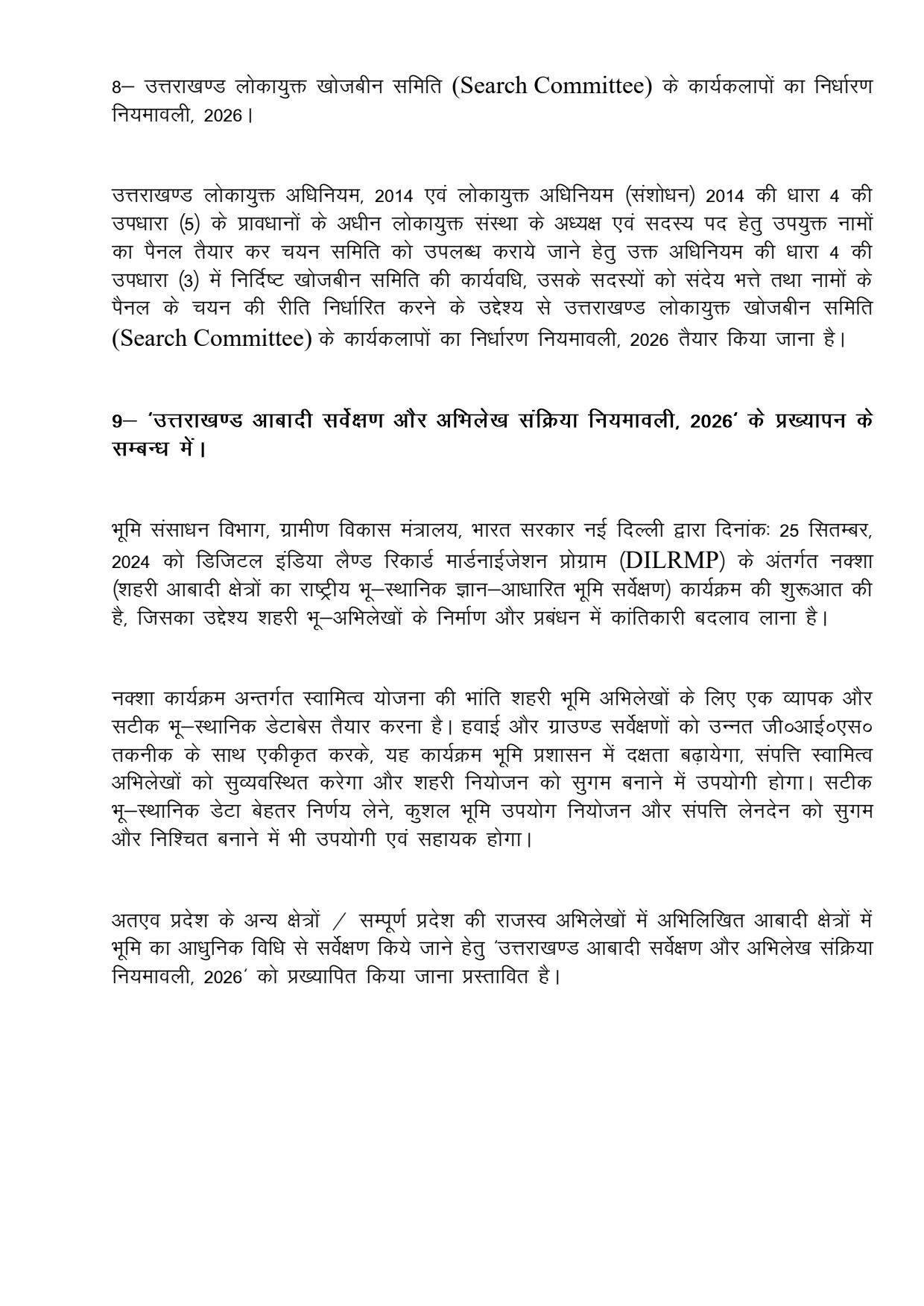 8– उत्तराखण्ड लोकायुक्त खोजबीन समिति (Search Committee) के कार्यकलापों का निर्धारण नियमावली, 2026।

उत्तराखण्ड लोकायुक्त अधिनियम, 2014 एवं लोकायुक्त अधिनियम (संशोधन) 2014 की धारा 4 की उपधारा (5) के प्रावधानों के अधीन लोकायुक्त संस्था के अध्यक्ष एवं सदस्य पद हेतु उपयुक्त नामों का पैनल तैयार कर चयन समिति को उपलब्ध कराये जाने हेतु उक्त अधिनियम की धारा 4 की उपधारा (3) में निर्दिष्ट खोजबीन समिति की कार्यवधि, उसके सदस्यों को संदेय भत्ते तथा नामों के पैनल के चयन की रीति निर्धारित करने के उद्देश्य से उत्तराखण्ड लोकायुक्त खोजबीन समिति (Search Committee) के कार्यकलापों का निर्धारण नियमावली, 2026 तैयार किया जाना है।

9– 'उत्तराखण्ड आबादी सर्वेक्षण और अभिलेख संक्रिया नियमावली, 2026' के प्रख्यापन के सम्बन्ध में।

भूमि संसाधन विभाग, ग्रामीण विकास मंत्रालय, भारत सरकार नई दिल्ली द्वारा दिनांकः 25 सितम्बर, 2024 को डिजिटल इंडिया लैण्ड रिकार्ड मार्डनाईजेशन प्रोग्राम (DILRMP) के अंतर्गत नक्शा (शहरी आबादी क्षेत्रों का राष्ट्रीय भू–स्थानिक ज्ञान–आधारित भूमि सर्वेक्षण) कार्यक्रम की शुरूआत की है, जिसका उद्देश्य शहरी भू–अभिलेखों के निर्माण और प्रबंधन में कांतिकारी बदलाव लाना है।

नक्शा कार्यक्रम अन्तर्गत स्वामित्व योजना की भांति शहरी भूमि अभिलेखों के लिए एक व्यापक और सटीक भू–स्थानिक डेटाबेस तैयार करना है। हवाई और ग्राउण्ड सर्वेक्षणों को उन्नत जी०आई०एस० तकनीक के साथ एकीकृत करके, यह कार्यक्रम भूमि प्रशासन में दक्षता बढ़ायेगा, संपत्ति स्वामित्व अभिलेखों को सुव्यवस्थित करेगा और शहरी नियोजन को सुगम बनाने में उपयोगी होगा। सटीक भू–स्थानिक डेटा बेहतर निर्णय लेने, कुशल भूमि उपयोग नियोजन और संपत्ति लेनदेन को सुगम और निश्चित बनाने में भी उपयोगी एवं सहायक होगा।

अतएव प्रदेश के अन्य क्षेत्रों / सम्पूर्ण प्रदेश की राजस्व अभिलेखों में अभिलिखित आबादी क्षेत्रों में भूमि का आधुनिक विधि से सर्वेक्षण किये जाने हेतु 'उत्तराखण्ड आबादी सर्वेक्षण और अभिलेख संक्रिया नियमावली, 2026' को प्रख्यापित किया जाना प्रस्तावित है।